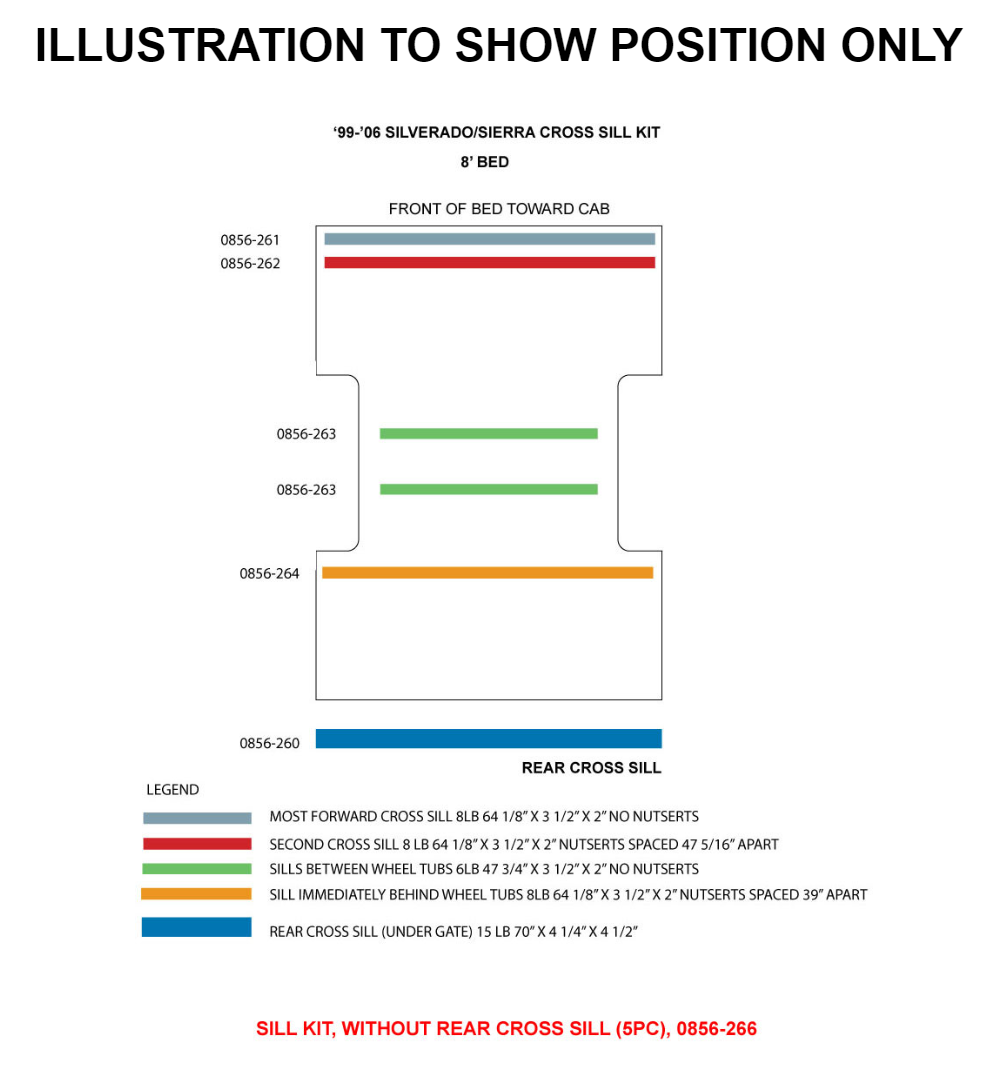 ILLUSTRATION TO SHOW POSITION ONLY

'99-'06 SILVERADO/SIERRA CROSS SILL KIT

8' BED

FRONT OF BED TOWARD CAB

0856-261

0856-262

0856-263

0856-263

0856-264

0856-260

REAR CROSS SILL

LEGEND

MOST FORWARD CROSS SILL 8LB 64 1/8" X 3 1/2" X 2" NO NUTSERTS

SECOND CROSS SILL 8 LB 64 1/8" X 3 1/2" X 2" NUTSERTS SPACED 47 5/16" APART

SILLS BETWEEN WHEEL TUBS 6LB 47 3/4" X 3 1/2" X 2" NO NUTSERTS

SILL IMMEDIATELY BEHIND WHEEL TUBS 8LB 64 1/8" X 3 1/2" X 2" NUTSERTS SPACED 39" APART

REAR CROSS SILL (UNDER GATE) 15 LB 70" X 4 1/4" X 4 1/2"

SILL KIT, WITHOUT REAR CROSS SILL (5PC), 0856-266